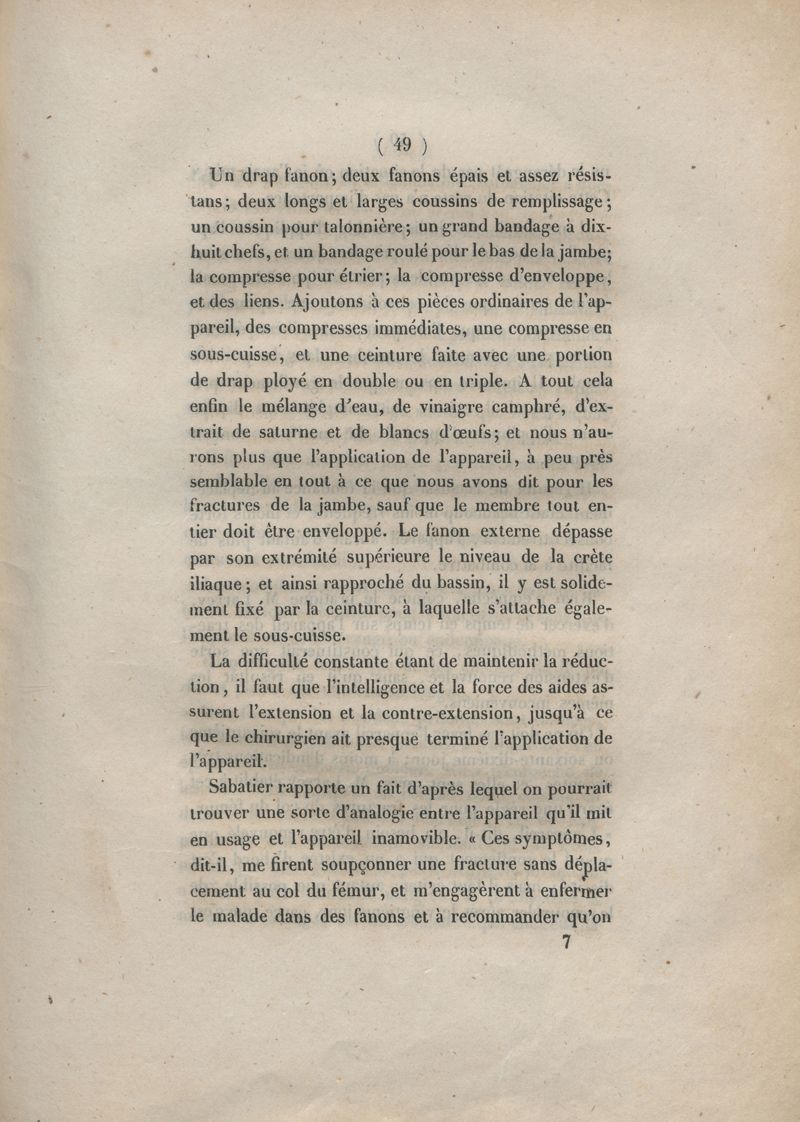 ( 49 )

Un drap fanon; deux fanons épais et assez résistans; deux longs et larges coussins de remplissage; un coussin pour talonnière; un grand bandage à dix-huit chefs, et un bandage roulé pour le bas de la jambe; la compresse pour étrier; la compresse d'enveloppe, et des liens. Ajoutons à ces pièces ordinaires de l'appareil, des compresses immédiates, une compresse en sous-cuisse, et une ceinture faite avec une portion de drap ployé en double ou en triple. A tout cela enfin le mélange d'eau, de vinaigre camphré, d'extrait de saturne et de blancs d'œufs; et nous n'aurons plus que l'application de l'appareil, à peu près semblable en tout à ce que nous avons dit pour les fractures de la jambe, sauf que le membre tout entier doit être enveloppé. Le fanon externe dépasse par son extrémité supérieure le niveau de la crète iliaque; et ainsi rapproché du bassin, il y est solidement fixé par la ceinture, à laquelle s'attache également le sous-cuisse.

La difficulté constante étant de maintenir la réduction, il faut que l'intelligence et la force des aides assurent l'extension et la contre-extension, jusqu'à ce que le chirurgien ait presque terminé l'application de l'appareil.

Sabatier rapporte un fait d'après lequel on pourrait trouver une sorte d'analogie entre l'appareil qu'il mit en usage et l'appareil inamovible. « Ces symptômes, dit-il, me firent soupçonner une fracture sans déplacement au col du fémur, et m'engagèrent à enfermer le malade dans des fanons et à recommander qu'on

7